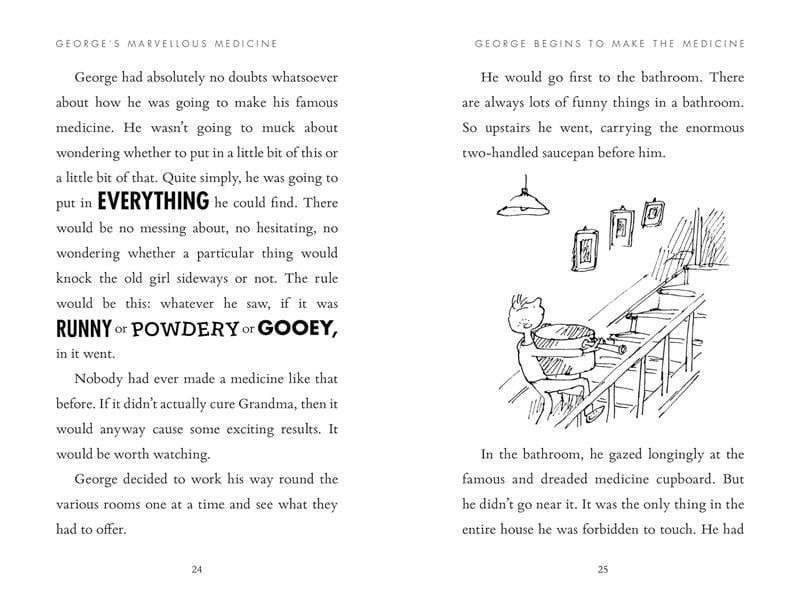 GEORGE'S MARVELLOUS MEDICINE

George had absolutely no doubts whatsoever about how he was going to make his famous medicine. He wasn't going to muck about wondering whether to put in a little bit of this or a little bit of that. Quite simply, he was going to put in EVERYTHING he could find. There would be no messing about, no hesitating, no wondering whether a particular thing would knock the old girl sideways or not. The rule would be this: whatever he saw, if it was RUNNY or POWDERY or GOOEY, in it went.

Nobody had ever made a medicine like that before. If it didn't actually cure Grandma, then it would anyway cause some exciting results. It would be worth watching.

George decided to work his way round the various rooms one at a time and see what they had to offer.

24

GEORGE BEGINS TO MAKE THE MEDICINE

He would go first to the bathroom. There are always lots of funny things in a bathroom. So upstairs he went, carrying the enormous two-handled saucepan before him.

In the bathroom, he gazed longingly at the famous and dreaded medicine cupboard. But he didn't go near it. It was the only thing in the entire house he was forbidden to touch. He had

25